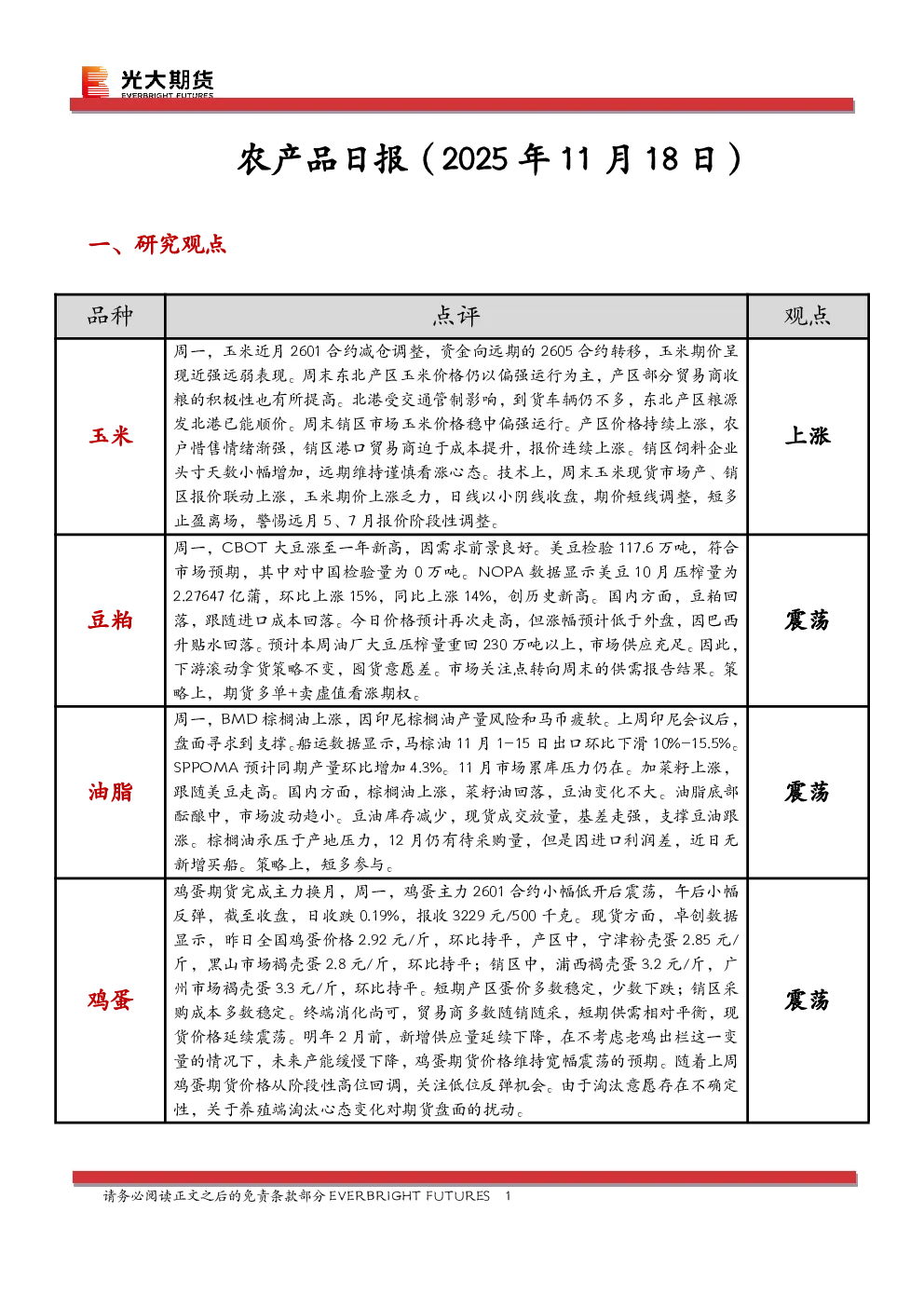 光大期货
EVERBRIGHT FUTURES

农产品日报（2025 年 11 月 18 日）

一、研究观点

| 品种 | 点评 | 观点 |
|---|---|---|
| 玉米 | 周一，玉米近月 2601 合约减仓调整，资金向远期的 2605 合约转移，玉米期价呈现近强远弱表现。周末东北产区玉米价格仍以偏强运行为主，产区部分贸易商收粮的积极性也有所提高。北港受交通管制影响，到货车辆仍不多，东北产区粮源发北港已能顺价。周末销区市场玉米价格稳中偏强运行。产区价格持续上涨，农户惜售情绪渐强，销区港口贸易商迫于成本提升，报价连续上涨。销区饲料企业头寸天数小幅增加，远期维持谨慎看涨心态。技术上，周末玉米现货市场产、销区报价联动上涨，玉米期价上涨乏力，日线以小阴线收盘，期价短线调整，短多止盈离场，警惕远月 5、7 月报价阶段性调整。 | 上涨 |
| 豆粕 | 周一，CBOT 大豆涨至一年新高，因需求前景良好。美豆检验 117.6 万吨，符合市场预期，其中对中国检验量为 0 万吨。NOPA 数据显示美豆 10 月压榨量为 2.27647 亿蒲，环比上涨 15%，同比上涨 14%，创历史新高。国内方面，豆粕回落，跟随进口成本回落。今日价格预计再次走高，但涨幅预计低于外盘，因巴西升贴水回落。预计本周油厂大豆压榨量重回 230 万吨以上，市场供应充足。因此，下游滚动拿货策略不变，囤货意愿差。市场关注点转向周末的供需报告结果。策略上，期货多单+卖虚值看涨期权。 | 震荡 |
| 油脂 | 周一，BMD 棕榈油上涨，因印尼棕榈油产量风险和马币疲软。上周印尼会议后，盘面寻求到支撑。船运数据显示，马棕油 11 月 1-15 日出口环比下滑 10%-15.5%。SPPOMA 预计同期产量环比增加 4.3%。11 月市场累库压力仍在。加菜籽上涨，跟随美豆走高。国内方面，棕榈油上涨，菜籽油回落，豆油变化不大。油脂底部酝酿中，市场波动趋小。豆油库存减少，现货成交放量，基差走强，支撑豆油跟涨。棕榈油承压于产地压力，12 月仍有待采购量，但是因进口利润差，近日无新增买船。策略上，短多参与。 | 震荡 |
| 鸡蛋 | 鸡蛋期货完成主力换月，周一，鸡蛋主力 2601 合约小幅低开后震荡，午后小幅反弹，截至收盘，日收跌 0.19%，报收 3229 元/500 千克。现货方面，卓创数据显示，昨日全国鸡蛋价格 2.92 元/斤，环比持平，产区中，宁津粉壳蛋 2.85 元/斤，黑山市场褐壳蛋 2.8 元/斤，环比持平；销区中，浦西褐壳蛋 3.2 元/斤，广州市场褐壳蛋 3.3 元/斤，环比持平。短期产区蛋价多数稳定，少数下跌；销区采购成本多数稳定。终端消化尚可，贸易商多数随销随采，短期供需相对平衡，现货价格延续震荡。明年 2 月前，新增供应量延续下降，在不考虑老鸡出栏这一变量的情况下，未来产能缓慢下降，鸡蛋期货价格维持宽幅震荡的预期。随着上周鸡蛋期货价格从阶段性高位回调，关注低位反弹机会。由于淘汰意愿存在不确定性，关于养殖端淘汰心态变化对期货盘面的扰动。 | 震荡 |

请务必阅读正文之后的免责条款部分 EVERBRIGHT FUTURES 1